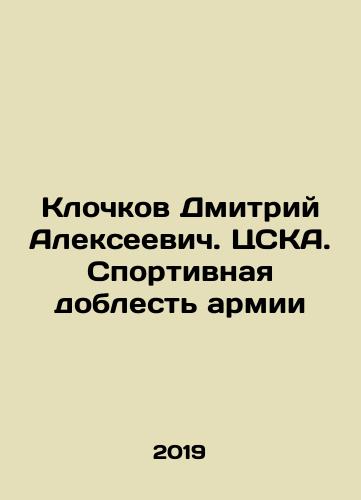 Клочков Дмитрий Алексеевич. ЦСКА. Спортивная доблесть армии

2019